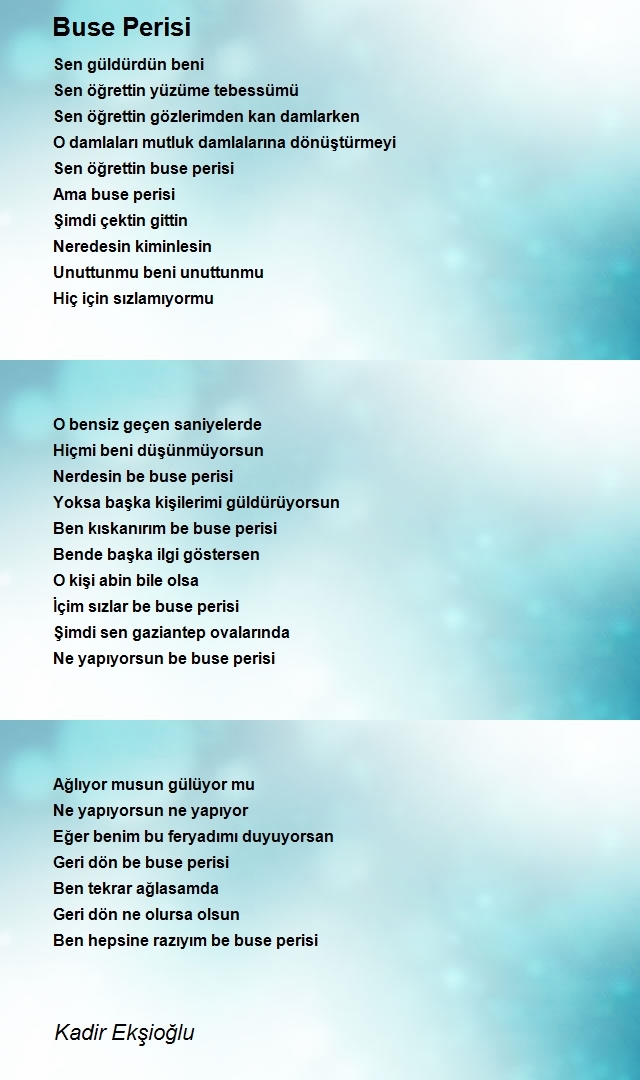 Buse Perisi

Sen güldürdün beni
Sen öğrettin yüzüme tebessümü
Sen öğrettin gözlerimden kan damlarken
O damlaları mutluk damlalarına dönüştürmeyi
Sen öğrettin buse perisi
Ama buse perisi
Şimdi çektin gittin
Neredesin kiminlesin
Unuttunmu beni unuttunmu
Hiç için sızlamıyormu

O bensiz geçen saniyelerde
Hiçmi beni düşünmüyorsun
Nerdesin be buse perisi
Yoksa başka kişilerimi güldürüyorsun
Ben kıskanırım be buse perisi
Bende başka ilgi göstersen
O kişi abin bile olsa
İçim sızlar be buse perisi
Şimdi sen gaziantep ovalarında
Ne yapıyorsun be buse perisi

Ağlıyor musun gülüyor mu
Ne yapıyorsun ne yapıyor
Eğer benim bu feryadımı duyuyorsan
Geri dön be buse perisi
Ben tekrar ağlasamda
Geri dön ne olursa olsun
Ben hepsine razıyım be buse perisi

Kadir Ekşioğlu